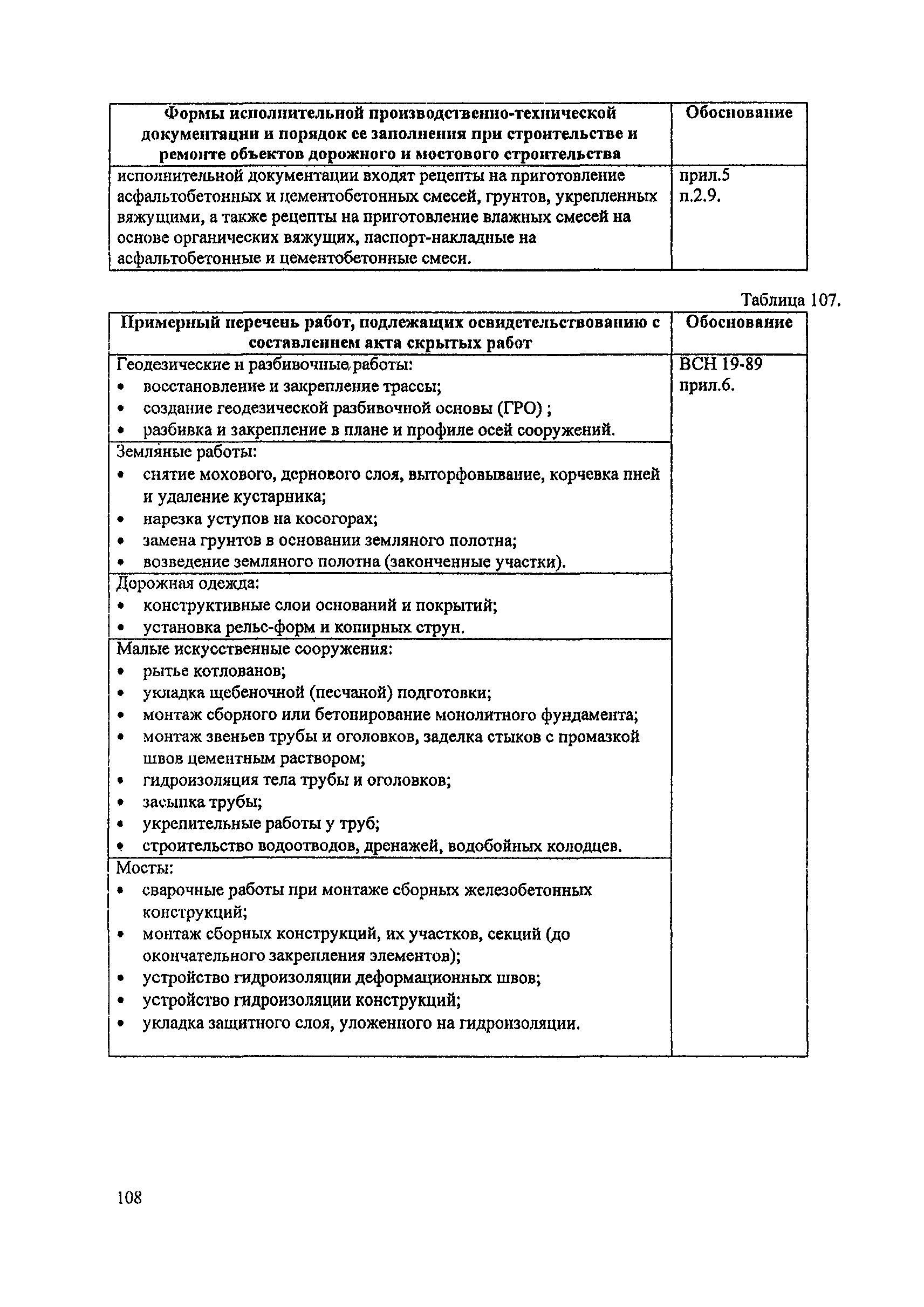 | Формы исполнительной производственно-технической документации и порядок ее заполнения при строительстве и ремонте объектов дорожного и мостового строительства | Обоснование |
|---|---|
| исполнительной документации входят рецепты на приготовление асфальтобетонных и цементобетонных смесей, грунтов, укрепленных вяжущими, а также рецепты на приготовление влажных смесей на основе органических вяжущих, паспорт-накладные на асфальтобетонные и цементобетонные смеси. | прил.5 п.2.9. |

Таблица 107.

| Примерный перечень работ, подлежащих освидетельствованию с составлением акта скрытых работ | Обоснование |
|---|---|
| Геодезические и разбивочные работы: • восстановление и закрепление трассы; • создание геодезической разбивочной основы (ГРО) ; • разбивка и закрепление в плане и профиле осей сооружений. | ВСН 19-89 прил.6. |
| Земляные работы: • снятие мохового, дернового слоя, выторфовывание, корчевка пней и удаление кустарника; • нарезка уступов на косогорах; • замена грунтов в основании земляного полотна; • возведение земляного полотна (законченные участки). | |
| Дорожная одежда: • конструктивные слои оснований и покрытий; • установка рельс-форм и копирных струн. | |
| Малые искусственные сооружения: • рытье котлованов; • укладка щебеночной (песчаной) подготовки; • монтаж сборного или бетонирование монолитного фундамента; • монтаж звеньев трубы и оголовков, заделка стыков с промазкой швов цементным раствором; • гидроизоляция тела трубы и оголовков; • засыпка трубы; • укрепительные работы у труб; • строительство водоотводов, дренажей, водобойных колодцев. | |
| Мосты: • сварочные работы при монтаже сборных железобетонных конструкций; • монтаж сборных конструкций, их участков, секций (до окончательного закрепления элементов); • устройство гидроизоляции деформационных швов; • устройство гидроизоляции конструкций; • укладка защитного слоя, уложенного на гидроизоляции. | |

108